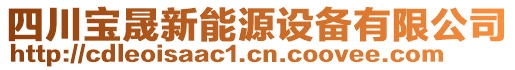 四川宝晟新能源设备有限公司
http://cdleoisaac1.cn.coovee.com